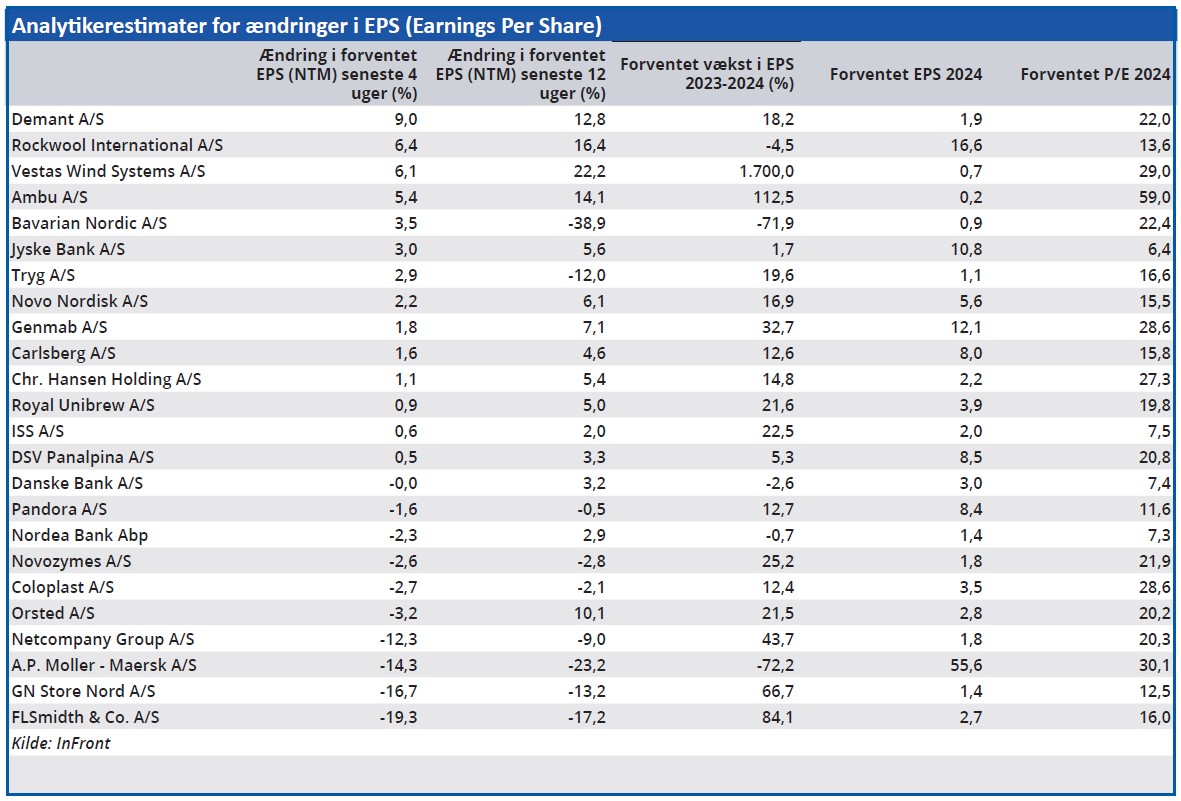 Analytikerestimater for ændringer i EPS (Earnings Per Share)

| | Ændring i forventet EPS (NTM) seneste 4 uger (%) | Ændring i forventet EPS (NTM) seneste 12 uger (%) | Forventet vækst i EPS 2023-2024 (%) | Forventet EPS 2024 | Forventet P/E 2024 |
|---|---|---|---|---|---|
| Demant A/S | 9,0 | 12,8 | 18,2 | 1,9 | 22,0 |
| Rockwool International A/S | 6,4 | 16,4 | -4,5 | 16,6 | 13,6 |
| Vestas Wind Systems A/S | 6,1 | 22,2 | 1.700,0 | 0,7 | 29,0 |
| Ambu A/S | 5,4 | 14,1 | 112,5 | 0,2 | 59,0 |
| Bavarian Nordic A/S | 3,5 | -38,9 | -71,9 | 0,9 | 22,4 |
| Jyske Bank A/S | 3,0 | 5,6 | 1,7 | 10,8 | 6,4 |
| Tryg A/S | 2,9 | -12,0 | 19,6 | 1,1 | 16,6 |
| Novo Nordisk A/S | 2,2 | 6,1 | 16,9 | 5,6 | 15,5 |
| Genmab A/S | 1,8 | 7,1 | 32,7 | 12,1 | 28,6 |
| Carlsberg A/S | 1,6 | 4,6 | 12,6 | 8,0 | 15,8 |
| Chr. Hansen Holding A/S | 1,1 | 5,4 | 14,8 | 2,2 | 27,3 |
| Royal Unibrew A/S | 0,9 | 5,0 | 21,6 | 3,9 | 19,8 |
| ISS A/S | 0,6 | 2,0 | 22,5 | 2,0 | 7,5 |
| DSV Panalpina A/S | 0,5 | 3,3 | 5,3 | 8,5 | 20,8 |
| Danske Bank A/S | -0,0 | 3,2 | -2,6 | 3,0 | 7,4 |
| Pandora A/S | -1,6 | -0,5 | 12,7 | 8,4 | 11,6 |
| Nordea Bank Abp | -2,3 | 2,9 | -0,7 | 1,4 | 7,3 |
| Novozymes A/S | -2,6 | -2,8 | 25,2 | 1,8 | 21,9 |
| Coloplast A/S | -2,7 | -2,1 | 12,4 | 3,5 | 28,6 |
| Orsted A/S | -3,2 | 10,1 | 21,5 | 2,8 | 20,2 |
| Netcompany Group A/S | -12,3 | -9,0 | 43,7 | 1,8 | 20,3 |
| A.P. Moller - Maersk A/S | -14,3 | -23,2 | -72,2 | 55,6 | 30,1 |
| GN Store Nord A/S | -16,7 | -13,2 | 66,7 | 1,4 | 12,5 |
| FLSmidth & Co. A/S | -19,3 | -17,2 | 84,1 | 2,7 | 16,0 |

Kilde: InFront